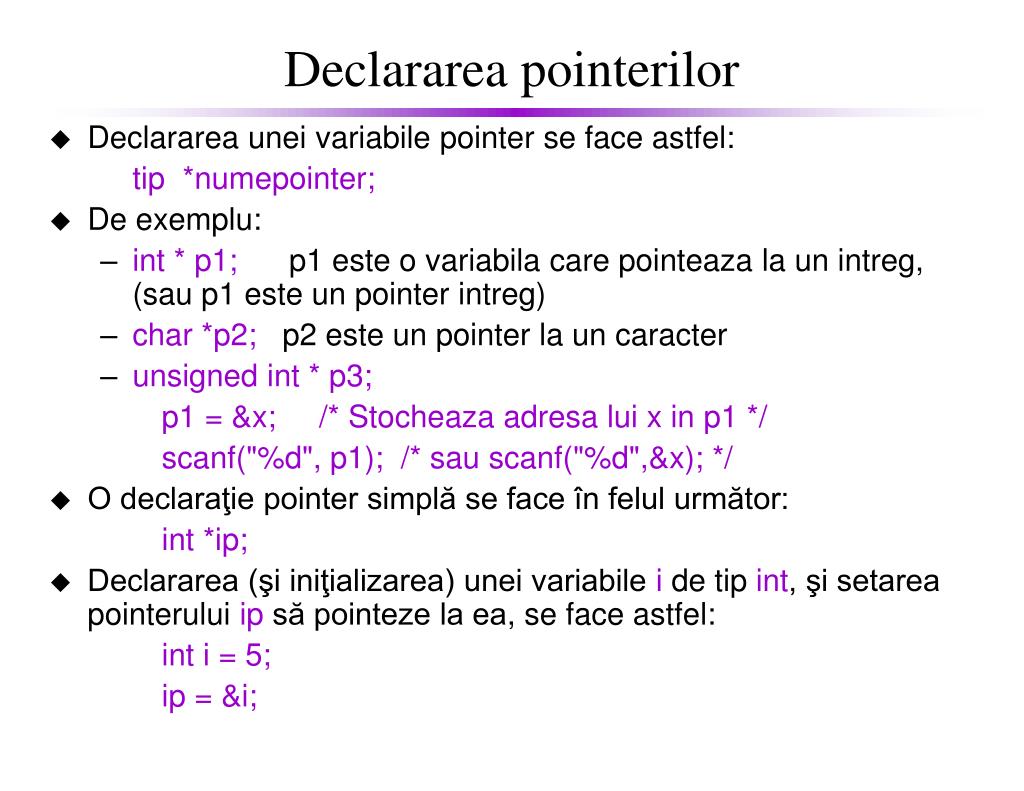 Declararea pointerilor

◆ Declararea unei variabile pointer se face astfel:
tip *numepointer;

◆ De exemplu:
– int * p1; p1 este o variabila care pointeaza la un intreg, (sau p1 este un pointer intreg)
– char *p2; p2 este un pointer la un caracter
– unsigned int * p3;
p1 = &x; /* Stocheaza adresa lui x in p1 */
scanf("%d", p1); /* sau scanf("%d",&x); */

◆ O declaraţie pointer simplă se face în felul următor:
int *ip;

◆ Declararea (şi iniţializarea) unei variabile i de tip int, şi setarea pointerului ip să pointeze la ea, se face astfel:
int i = 5;
ip = &i;